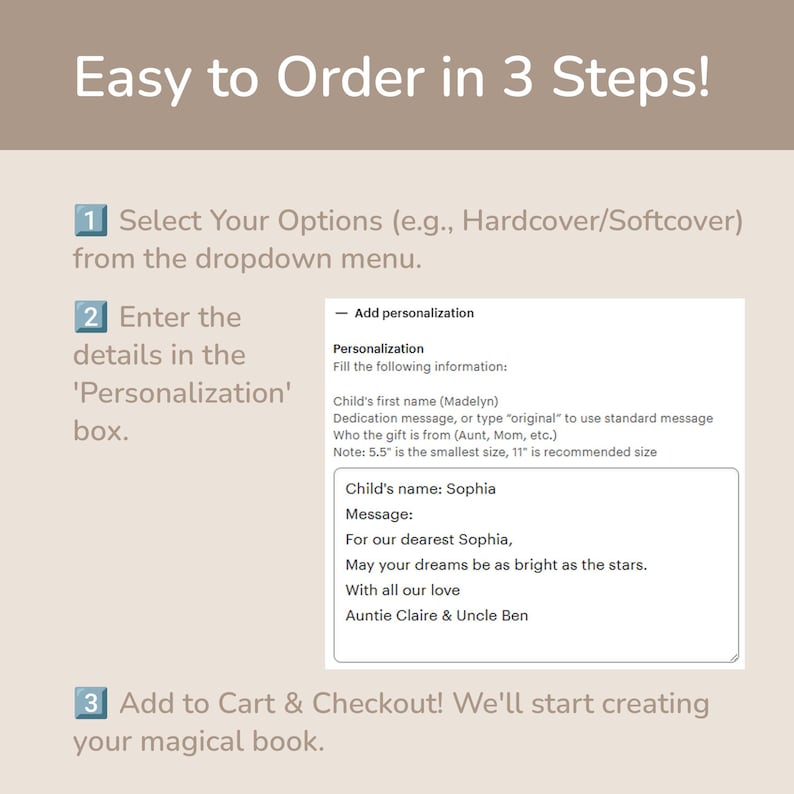 Easy to Order in 3 Steps!

1️⃣ Select Your Options (e.g., Hardcover/Softcover) from the dropdown menu.

2️⃣ Enter the details in the 'Personalization' box.

— Add personalization

Personalization
Fill the following information:

Child's first name (Madelyn)
Dedication message, or type "original" to use standard message
Who the gift is from (Aunt, Mom, etc.)
Note: 5.5" is the smallest size, 11" is recommended size

Child's name: Sophia
Message:
For our dearest Sophia,
May your dreams be as bright as the stars.
With all our love
Auntie Claire & Uncle Ben

3️⃣ Add to Cart & Checkout! We'll start creating your magical book.